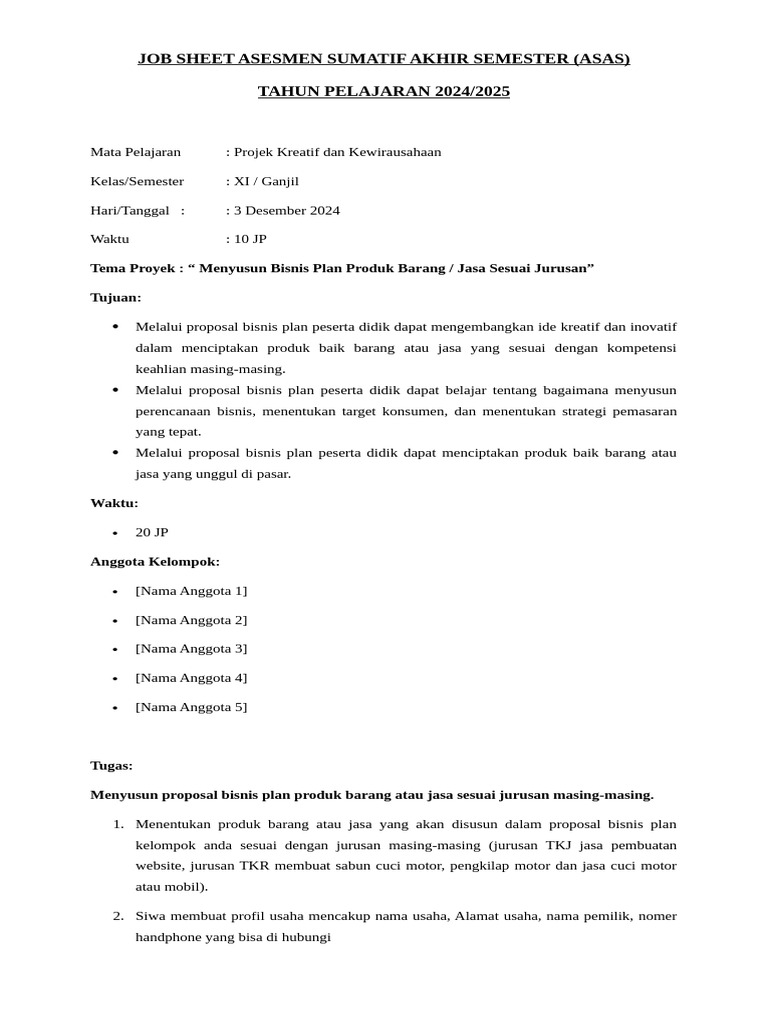 JOB SHEET ASESMEN SUMATIF AKHIR SEMESTER (ASAS)

TAHUN PELAJARAN 2024/2025

Mata Pelajaran : Projek Kreatif dan Kewirausahaan

Kelas/Semester : XI / Ganjil

Hari/Tanggal : : 3 Desember 2024

Waktu : 10 JP

Tema Proyek : " Menyusun Bisnis Plan Produk Barang / Jasa Sesuai Jurusan"

Tujuan:

• Melalui proposal bisnis plan peserta didik dapat mengembangkan ide kreatif dan inovatif dalam menciptakan produk baik barang atau jasa yang sesuai dengan kompetensi keahlian masing-masing.
• Melalui proposal bisnis plan peserta didik dapat belajar tentang bagaimana menyusun perencanaan bisnis, menentukan target konsumen, dan menentukan strategi pemasaran yang tepat.
• Melalui proposal bisnis plan peserta didik dapat menciptakan produk baik barang atau jasa yang unggul di pasar.

Waktu:

• 20 JP

Anggota Kelompok:

• [Nama Anggota 1]
• [Nama Anggota 2]
• [Nama Anggota 3]
• [Nama Anggota 4]
• [Nama Anggota 5]

Tugas:

Menyusun proposal bisnis plan produk barang atau jasa sesuai jurusan masing-masing.

1. Menentukan produk barang atau jasa yang akan disusun dalam proposal bisnis plan kelompok anda sesuai dengan jurusan masing-masing (jurusan TKJ jasa pembuatan website, jurusan TKR membuat sabun cuci motor, pengkilap motor dan jasa cuci motor atau mobil).

2. Siwa membuat profil usaha mencakup nama usaha, Alamat usaha, nama pemilik, nomer handphone yang bisa di hubungi